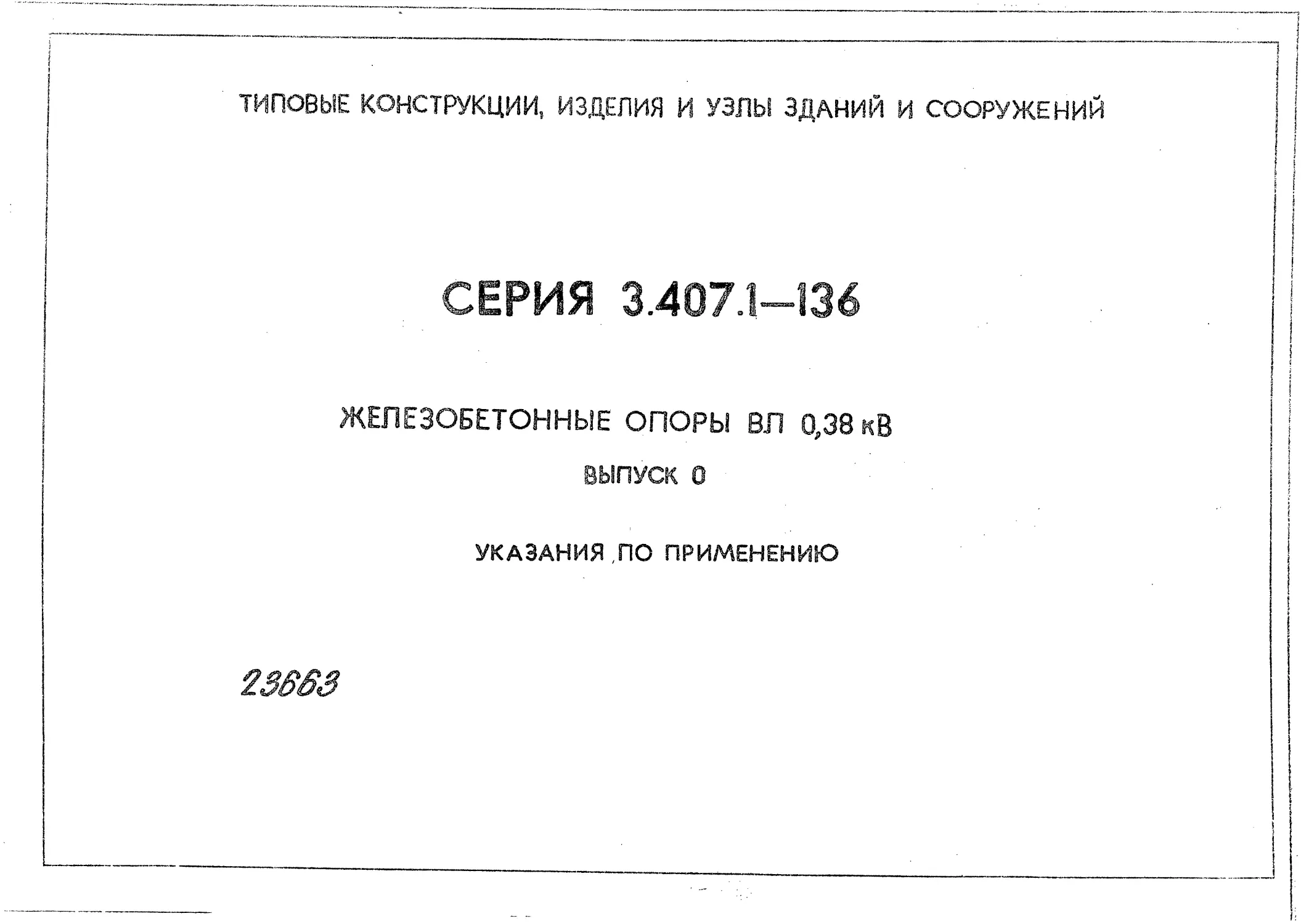 ТИПОВЫЕ КОНСТРУКЦИИ, ИЗДЕЛИЯ И УЗЛЫ ЗДАНИЙ И СООРУЖЕНИЙ

СЕРИЯ 3.407.1—136

ЖЕЛЕЗОБЕТОННЫЕ ОПОРЫ ВЛ 0,38 кВ

ВЫПУСК 0

УКАЗАНИЯ ПО ПРИМЕНЕНИЮ

23663